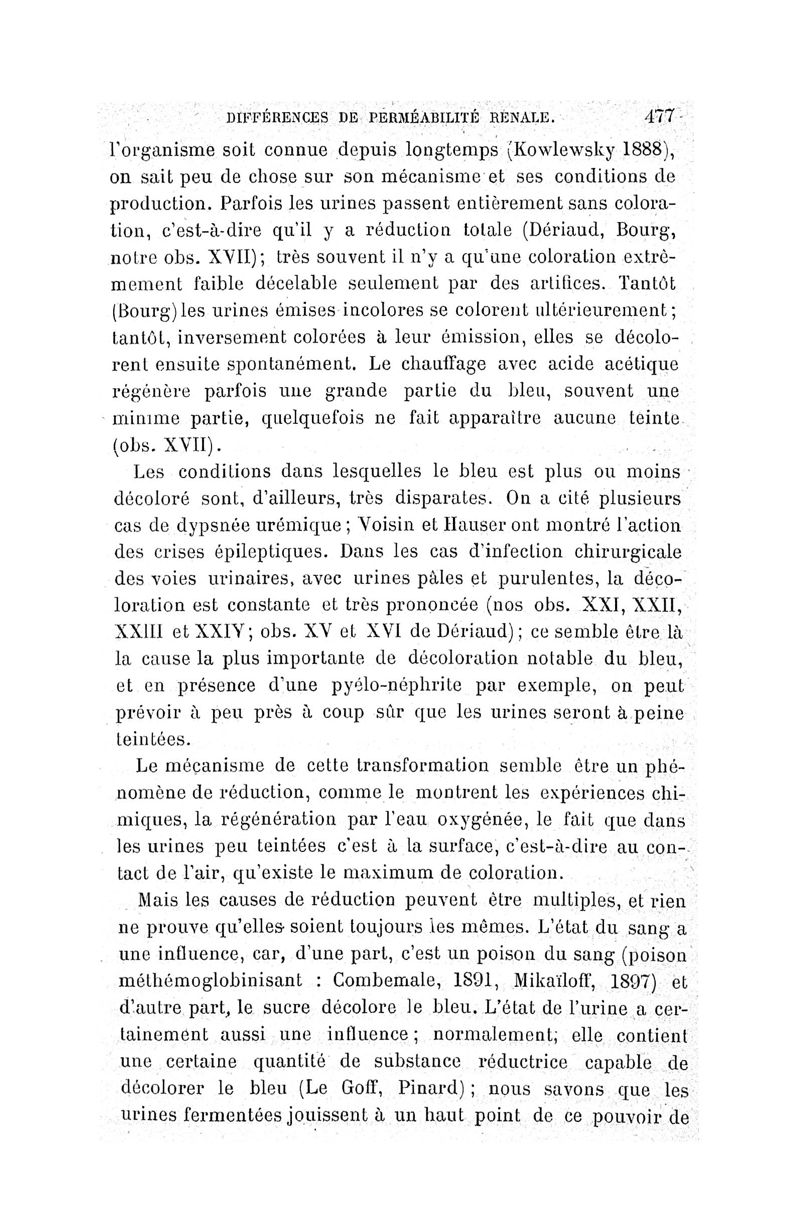 DIFFÉRENCES DE PERMÉABILITÉ RENALE. 477

l'organisme soit connue depuis longtemps (Kowlewsky 1888), on sait peu de chose sur son mécanisme et ses conditions de production. Parfois les urines passent entièrement sans coloration, c'est-à-dire qu'il y a réduction totale (Dériaud, Bourg, notre obs. XVII); très souvent il n'y a qu'une coloration extrèmement faible décelable seulement par des artifices. Tantôt (Bourg) les urines émises incolores se colorent ultérieurement; tantôt, inversement colorées à leur émission, elles se décolorent ensuite spontanément. Le chauffage avec acide acétique régénère parfois une grande partie du bleu, souvent une minime partie, quelquefois ne fait apparaître aucune teinte (obs. XVII).

Les conditions dans lesquelles le bleu est plus ou moins décoloré sont, d'ailleurs, très disparates. On a cité plusieurs cas de dypsnée urémique; Voisin et Hauser ont montré l'action des crises épileptiques. Dans les cas d'infection chirurgicale des voies urinaires, avec urines pâles et purulentes, la décoloration est constante et très prononcée (nos obs. XXI, XXII, XXIII et XXIV; obs. XV et XVI de Dériaud); ce semble être là la cause la plus importante de décoloration notable du bleu, et en présence d'une pyélo-néphrite par exemple, on peut prévoir à peu près à coup sûr que les urines seront à peine teintées.

Le mécanisme de cette transformation semble être un phénomène de réduction, comme le montrent les expériences chimiques, la régénération par l'eau oxygénée, le fait que dans les urines peu teintées c'est à la surface, c'est-à-dire au contact de l'air, qu'existe le maximum de coloration.

Mais les causes de réduction peuvent être multiples, et rien ne prouve qu'elles soient toujours les mêmes. L'état du sang a une influence, car, d'une part, c'est un poison du sang (poison méthémoglobinisant : Combemale, 1891, Mikaïloff, 1897) et d'autre part, le sucre décolore le bleu. L'état de l'urine a certainement aussi une influence; normalement, elle contient une certaine quantité de substance réductrice capable de décolorer le bleu (Le Goff, Pinard); nous savons que les urines fermentées jouissent à un haut point de ce pouvoir de